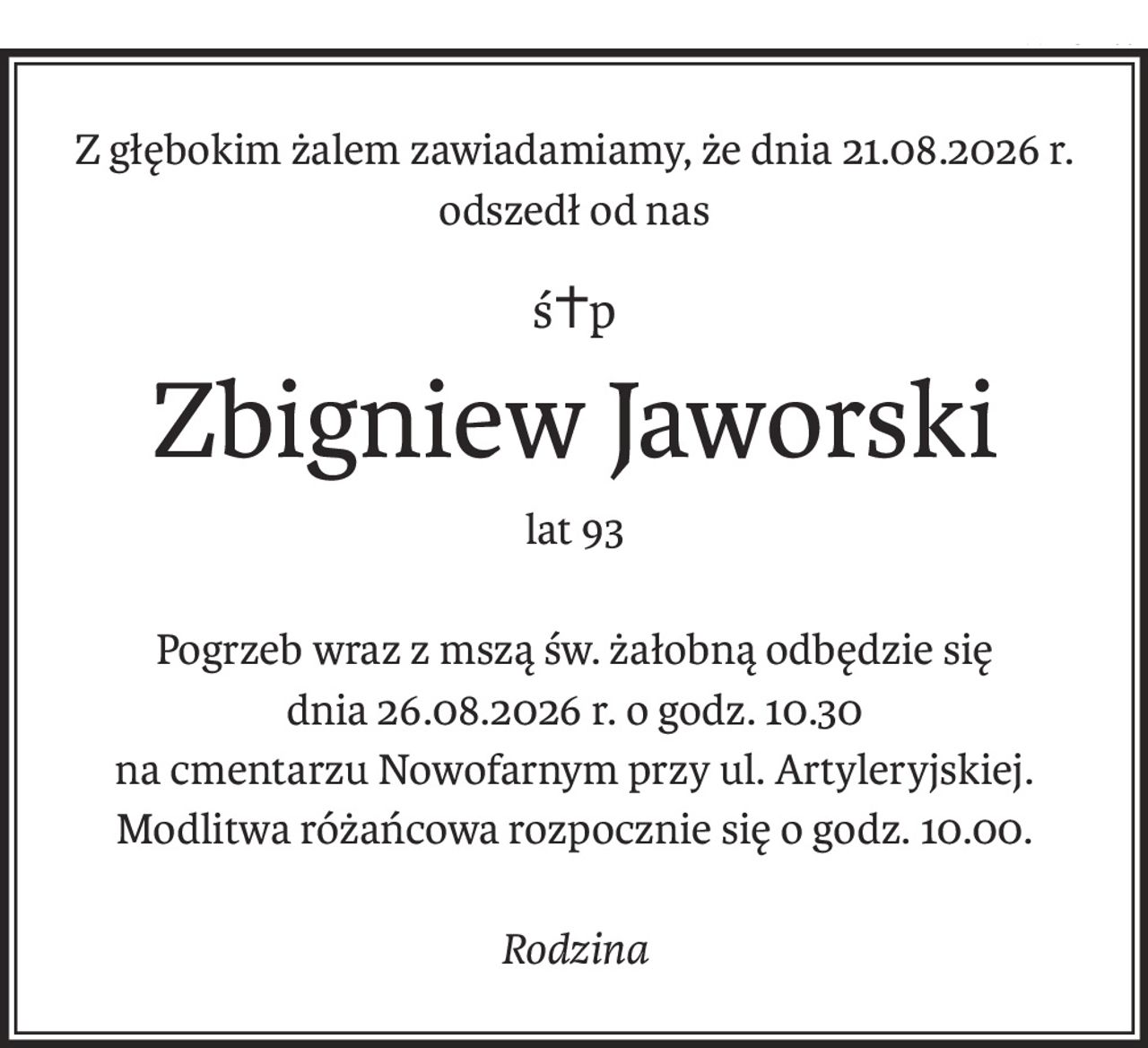 Z głębokim żalem zawiadamiamy, że dnia 21.08.2026 r. odszedł od nas

ś†p

Zbigniew Jaworski

lat 93

Pogrzeb wraz z mszą św. żałobną odbędzie się dnia 26.08.2026 r. o godz. 10.30 na cmentarzu Nowofarnym przy ul. Artyleryjskiej. Modlitwa różańcowa rozpocznie się o godz. 10.00.

Rodzina